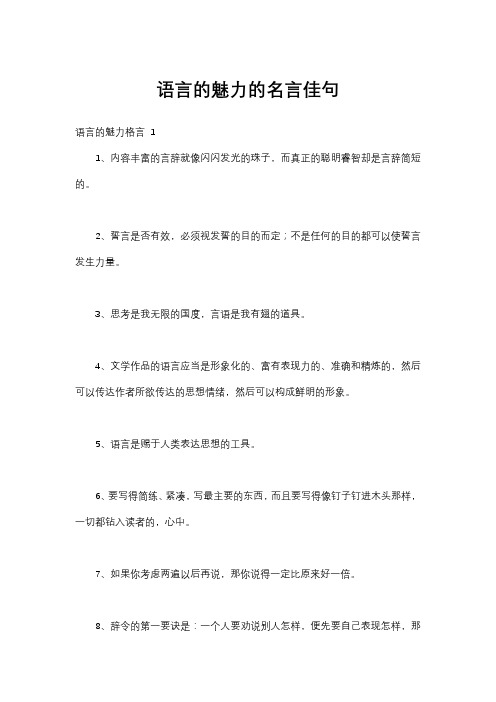 语言的魅力的名言佳句

语言的魅力格言 1

1、内容丰富的言辞就像闪闪发光的珠子，而真正的聪明睿智却是言辞简短的。

2、誓言是否有效，必须视发誓的目的而定；不是任何的目的都可以使誓言发生力量。

3、思考是我无限的国度，言语是我有翅的道具。

4、文学作品的语言应当是形象化的、富有表现力的、准确和精炼的，然后可以传达作者所欲传达的思想情绪，然后可以构成鲜明的形象。

5、语言是赐于人类表达思想的工具。

6、要写得简练、紧凑，写最主要的东西，而且要写得像钉子钉进木头那样，一切都钻入读者的，心中。

7、如果你考虑两遍以后再说，那你说得一定比原来好一倍。

8、辞令的第一要诀是：一个人要劝说别人怎样，便先要自己表现怎样，那